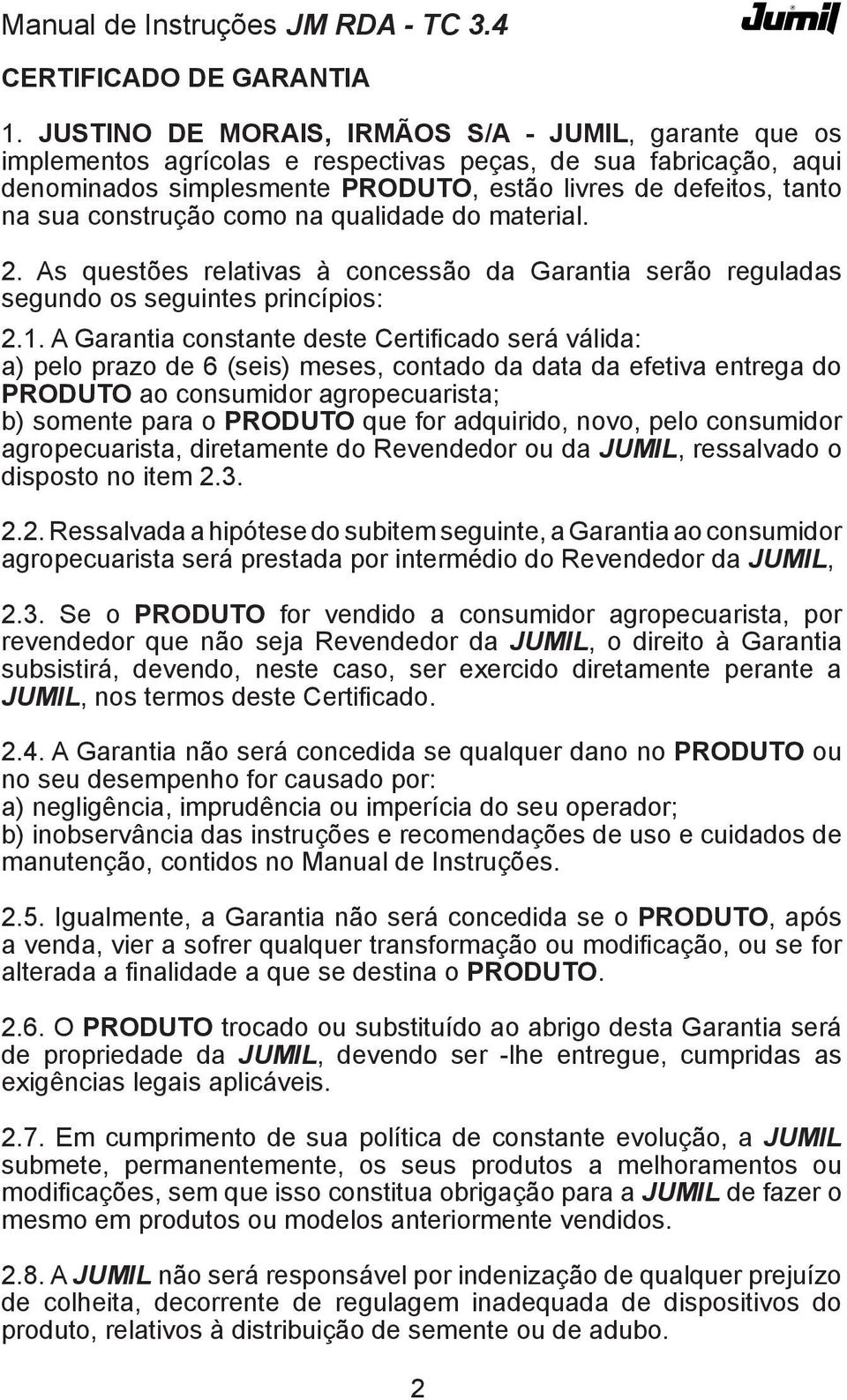 Manual de Instruções JM RDA - TC 3.4

Jumil

CERTIFICADO DE GARANTIA

1. JUSTINO DE MORAIS, IRMÃOS S/A - JUMIL, garante que os implementos agrícolas e respectivas peças, de sua fabricação, aqui denominados simplesmente PRODUTO, estão livres de defeitos, tanto na sua construção como na qualidade do material.

2. As questões relativas à concessão da Garantia serão reguladas segundo os seguintes princípios:

2.1. A Garantia constante deste Certificado será válida:
a) pelo prazo de 6 (seis) meses, contado da data da efetiva entrega do PRODUTO ao consumidor agropecuarista;
b) somente para o PRODUTO que for adquirido, novo, pelo consumidor agropecuarista, diretamente do Revendedor ou da JUMIL, ressalvado o disposto no item 2.3.

2.2. Ressalvada a hipótese do subitem seguinte, a Garantia ao consumidor agropecuarista será prestada por intermédio do Revendedor da JUMIL,

2.3. Se o PRODUTO for vendido a consumidor agropecuarista, por revendedor que não seja Revendedor da JUMIL, o direito à Garantia subsistirá, devendo, neste caso, ser exercido diretamente perante a JUMIL, nos termos deste Certificado.

2.4. A Garantia não será concedida se qualquer dano no PRODUTO ou no seu desempenho for causado por:
a) negligência, imprudência ou imperícia do seu operador;
b) inobservância das instruções e recomendações de uso e cuidados de manutenção, contidos no Manual de Instruções.

2.5. Igualmente, a Garantia não será concedida se o PRODUTO, após a venda, vier a sofrer qualquer transformação ou modificação, ou se for alterada a finalidade a que se destina o PRODUTO.

2.6. O PRODUTO trocado ou substituído ao abrigo desta Garantia será de propriedade da JUMIL, devendo ser -lhe entregue, cumpridas as exigências legais aplicáveis.

2.7. Em cumprimento de sua política de constante evolução, a JUMIL submete, permanentemente, os seus produtos a melhoramentos ou modificações, sem que isso constitua obrigação para a JUMIL de fazer o mesmo em produtos ou modelos anteriormente vendidos.

2.8. A JUMIL não será responsável por indenização de qualquer prejuízo de colheita, decorrente de regulagem inadequada de dispositivos do produto, relativos à distribuição de semente ou de adubo.

2